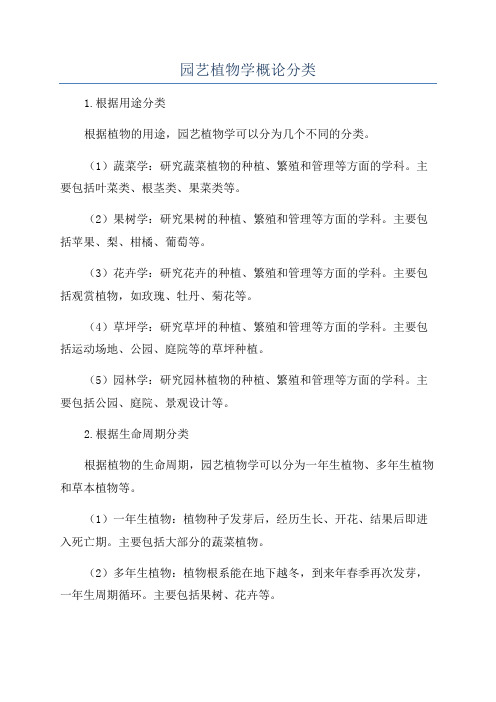 园艺植物学概论分类

1.根据用途分类

根据植物的用途，园艺植物学可以分为几个不同的分类。

（1）蔬菜学：研究蔬菜植物的种植、繁殖和管理等方面的学科。主要包括叶菜类、根茎类、果菜类等。

（2）果树学：研究果树的种植、繁殖和管理等方面的学科。主要包括苹果、梨、柑橘、葡萄等。

（3）花卉学：研究花卉的种植、繁殖和管理等方面的学科。主要包括观赏植物，如玫瑰、牡丹、菊花等。

（4）草坪学：研究草坪的种植、繁殖和管理等方面的学科。主要包括运动场地、公园、庭院等的草坪种植。

（5）园林学：研究园林植物的种植、繁殖和管理等方面的学科。主要包括公园、庭院、景观设计等。

2.根据生命周期分类

根据植物的生命周期，园艺植物学可以分为一年生植物、多年生植物和草本植物等。

（1）一年生植物：植物种子发芽后，经历生长、开花、结果后即进入死亡期。主要包括大部分的蔬菜植物。

（2）多年生植物：植物根系能在地下越冬，到来年春季再次发芽，一年生周期循环。主要包括果树、花卉等。